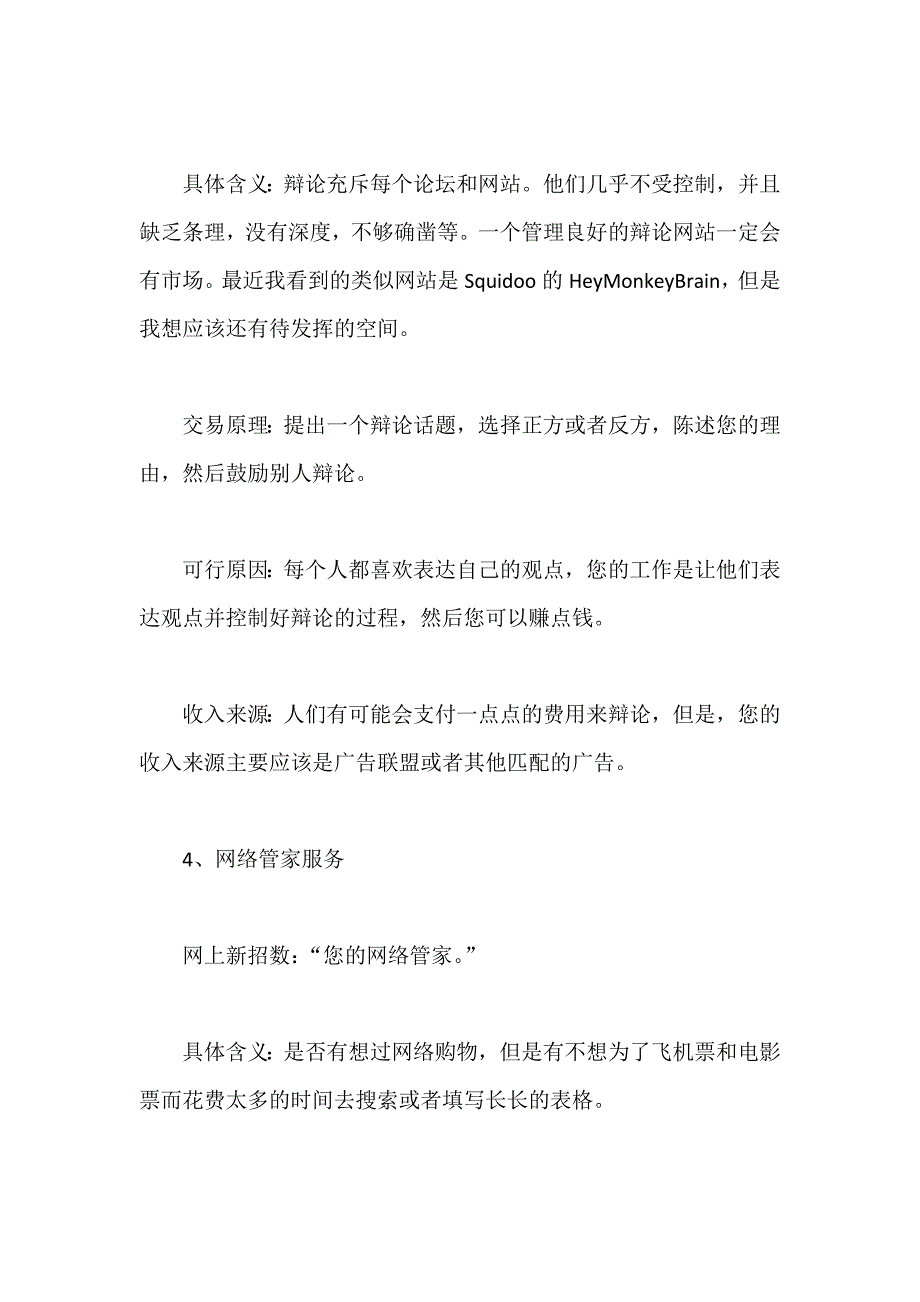 具体含义：辩论充斥每个论坛和网站。他们几乎不受控制，并且缺乏条理，没有深度，不够确凿等。一个管理良好的辩论网站一定会有市场。最近我看到的类似网站是 Squidoo 的 HeyMonkeyBrain，但是我想应该还有待发挥的空间。

交易原理：提出一个辩论话题，选择正方或者反方，陈述您的理由，然后鼓励别人辩论。

可行原因：每个人都喜欢表达自己的观点，您的工作是让他们表达观点并控制好辩论的过程，然后您可以赚点钱。

收入来源：人们有可能会支付一点点的费用来辩论，但是，您的收入来源主要应该是广告联盟或者其他匹配的广告。

4、网络管家服务

网上新招数：“您的网络管家。”

具体含义：是否有想过网络购物，但是有不想为了飞机票和电影票而花费太多的时间去搜索或者填写长长的表格。